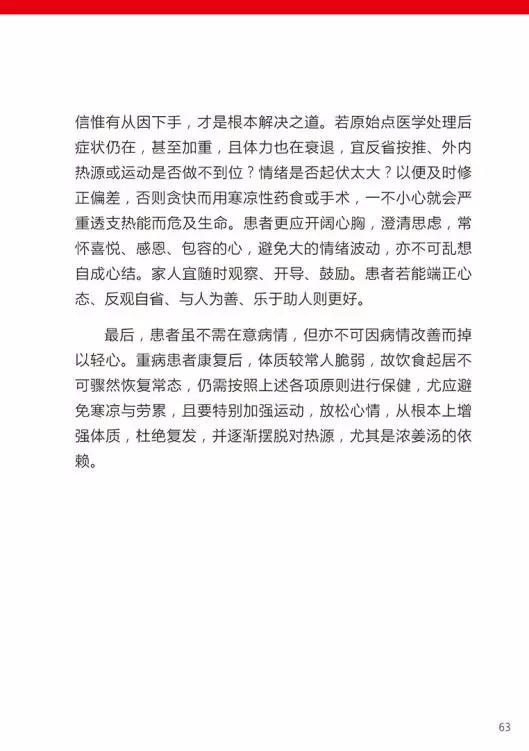 信惟有从因下手，才是根本解决之道。若原始点医学处理后症状仍在，甚至加重，且体力也在衰退，宜反省按推、外内热源或运动是否做不到位？情绪是否起伏太大？以便及时修正偏差，否则贪快而用寒凉性药食或手术，一不小心就会严重透支热能而危及生命。患者更应开阔心胸，澄清思虑，常怀喜悦、感恩、包容的心，避免大的情绪波动，亦不可乱想自成心结。家人宜随时观察、开导、鼓励。患者若能端正心态、反观自省、与人为善、乐于助人则更好。

最后，患者虽不需在意病情，但亦不可因病情改善而掉以轻心。重病患者康复后，体质较常人脆弱，故饮食起居不可骤然恢复常态，仍需按照上述各项原则进行保健，尤应避免寒凉与劳累，且要特别加强运动，放松心情，从根本上增强体质，杜绝复发，并逐渐摆脱对热源，尤其是浓姜汤的依赖。

63